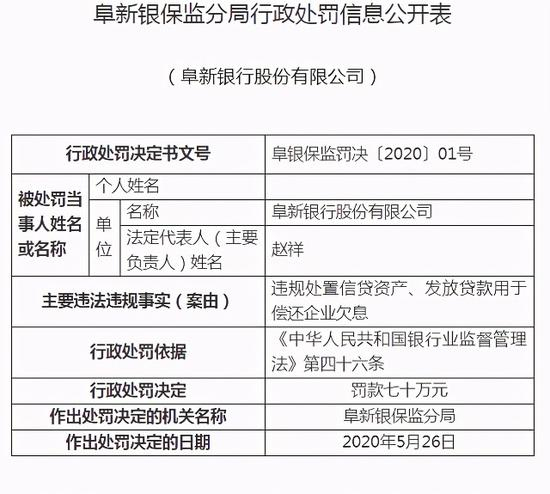 阜新银保监分局行政处罚信息公开表

（阜新银行股份有限公司）

| 行政处罚决定书文号 | | | 阜银保监罚决〔2020〕01号 |
|---|---|---|---|
| 被处罚当事人姓名或名称 | 个人姓名 | | |
| | 单位 | 名称 | 阜新银行股份有限公司 |
| | | 法定代表人（主要负责人）姓名 | 赵祥 |
| 主要违法违规事实（案由） | | | 违规处置信贷资产、发放贷款用于偿还企业欠息 |
| 行政处罚依据 | | | 《中华人民共和国银行业监督管理法》第四十六条 |
| 行政处罚决定 | | | 罚款七十万元 |
| 作出处罚决定的机关名称 | | | 阜新银保监分局 |
| 作出处罚决定的日期 | | | 2020年5月26日 |